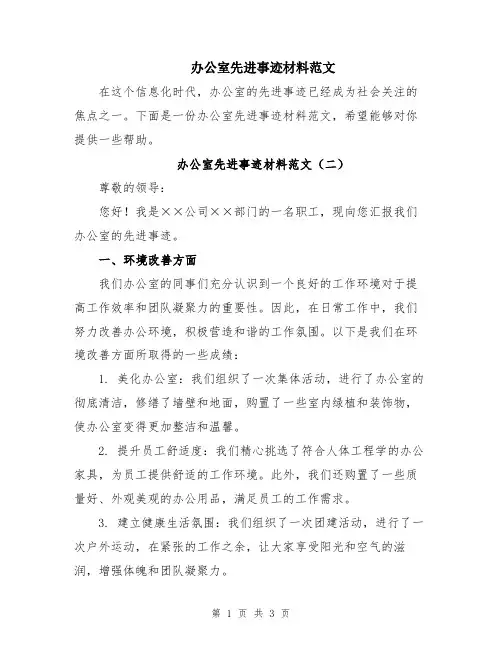 办公室先进事迹材料范文

在这个信息化时代，办公室的先进事迹已经成为社会关注的焦点之一。下面是一份办公室先进事迹材料范文，希望能够对你提供一些帮助。

办公室先进事迹材料范文（二）

尊敬的领导：

您好！我是××公司××部门的一名职工，现向您汇报我们办公室的先进事迹。

一、环境改善方面

我们办公室的同事们充分认识到一个良好的工作环境对于提高工作效率和团队凝聚力的重要性。因此，在日常工作中，我们努力改善办公环境，积极营造和谐的工作氛围。以下是我们在环境改善方面所取得的一些成绩：

1. 美化办公室：我们组织了一次集体活动，进行了办公室的彻底清洁，修缮了墙壁和地面，购置了一些室内绿植和装饰物，使办公室变得更加整洁和温馨。

2. 提升员工舒适度：我们精心挑选了符合人体工程学的办公家具，为员工提供舒适的工作环境。此外，我们还购置了一些质量好、外观美观的办公用品，满足员工的工作需求。

3. 建立健康生活氛围：我们组织了一次团建活动，进行了一次户外运动，在紧张的工作之余，让大家享受阳光和空气的滋润，增强体魄和团队凝聚力。

第 1 页 共 3 页